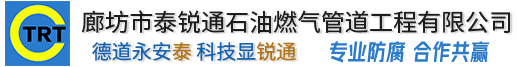 TRT

廊坊市泰锐通石油燃气管道工程有限公司

德道永安泰 科技显锐通 专业防腐 合作共赢